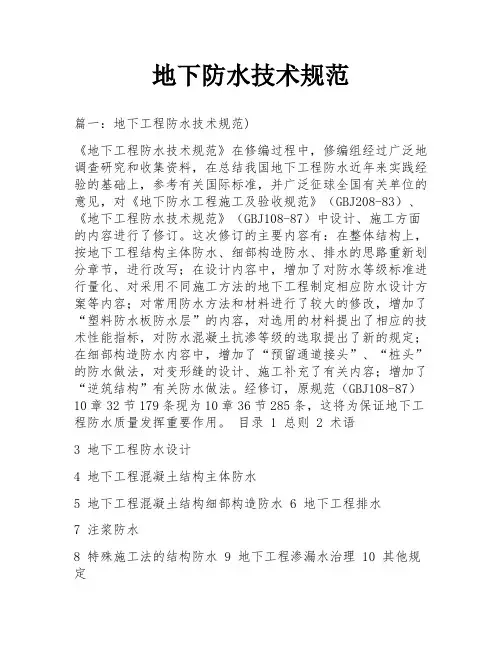 地下防水技术规范

篇一：地下工程防水技术规范）

《地下工程防水技术规范》在修编过程中，修编组经过广泛地调查研究和收集资料，在总结我国地下工程防水近年来实践经验的基础上，参考有关国际标准，并广泛征球全国有关单位的意见，对《地下防水工程施工及验收规范》（GBJ208-83）、《地下工程防水技术规范》（GBJ108-87）中设计、施工方面的内容进行了修订。这次修订的主要内容有：在整体结构上，按地下工程结构主体防水、细部构造防水、排水的思路重新划分章节，进行改写；在设计内容中，增加了对防水等级标准进行量化、对采用不同施工方法的地下工程制定相应防水设计方案等内容；对常用防水方法和材料进行了较大的修改，增加了“塑料防水板防水层”的内容，对选用的材料提出了相应的技术性能指标，对防水混凝土抗渗等级的选取提出了新的规定；在细部构造防水内容中，增加了“预留通道接头”、“桩头”的防水做法，对变形缝的设计、施工补充了有关内容；增加了“逆筑结构”有关防水做法。经修订，原规范（GBJ108-87）10章32节179条现为10章36节285条，这将为保证地下工程防水质量发挥重要作用。 目录 1 总则 2 术语

3 地下工程防水设计

4 地下工程混凝土结构主体防水

5 地下工程混凝土结构细部构造防水 6 地下工程排水

7 注浆防水

8 特殊施工法的结构防水 9 地下工程渗漏水治理 10 其他规定